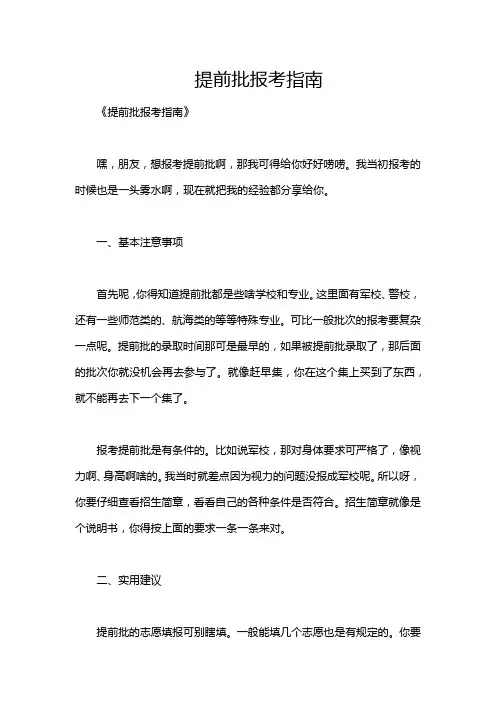 提前批报考指南

《提前批报考指南》

嘿，朋友，想报考提前批啊，那我可得给你好好唠唠。我当初报考的时候也是一头雾水啊，现在就把我的经验都分享给你。

一、基本注意事项

首先呢，你得知道提前批都是些啥学校和专业。这里面有军校、警校，还有一些师范类的、航海类的等等特殊专业。可比一般批次的报考要复杂一点呢。提前批的录取时间那可是最早的，如果被提前批录取了，那后面的批次你就没机会再去参与了。就像赶早集，你在这个集上买到了东西，就不能再去下一个集了。

报考提前批是有条件的。比如说军校，那对身体要求可严格了，像视力啊、身高啊啥的。我当时就差点因为视力的问题没报成军校呢。所以呀，你要仔细查看招生简章，看看自己的各种条件是否符合。招生简章就像是个说明书，你得按上面的要求一条一条来对。

二、实用建议

提前批的志愿填报可别瞎填。一般能填几个志愿也是有规定的。你要